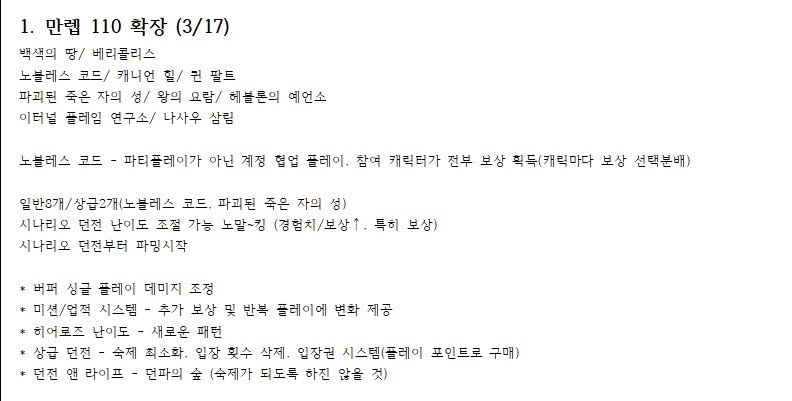 1. 만렙 110 확장 (3/17)
백색의 땅/ 베리콜리스
노블레스 코드/ 캐니언 힐/ 퀸 팔트
파괴된 죽은 자의 성/ 왕의 요람/ 헤블론의 예언소
이터널 플레임 연구소/ 나사우 삼림

노블레스 코드 - 파티플레이가 아닌 계정 협업 플레이. 참여 캐릭터가 전부 보상 획득(캐릭마다 보상 선택분배)

일반8개/상급2개(노블레스 코드. 파괴된 죽은 자의 성)
시나리오 던전 난이도 조절 가능 노말~킹 (경험치/보상↑. 특히 보상)
시나리오 던전부터 파밍시작

* 버퍼 싱글 플레이 데미지 조정
* 미션/업적 시스템 - 추가 보상 및 반복 플레이에 변화 제공
* 히어로즈 난이도 - 새로운 패턴
* 상급 던전 - 숙제 최소화. 입장 횟수 삭제. 입장권 시스템(플레이 포인트로 구매)
* 던전 앤 라이프 - 던파의 숲 (숙제가 되도록 하진 않을 것)